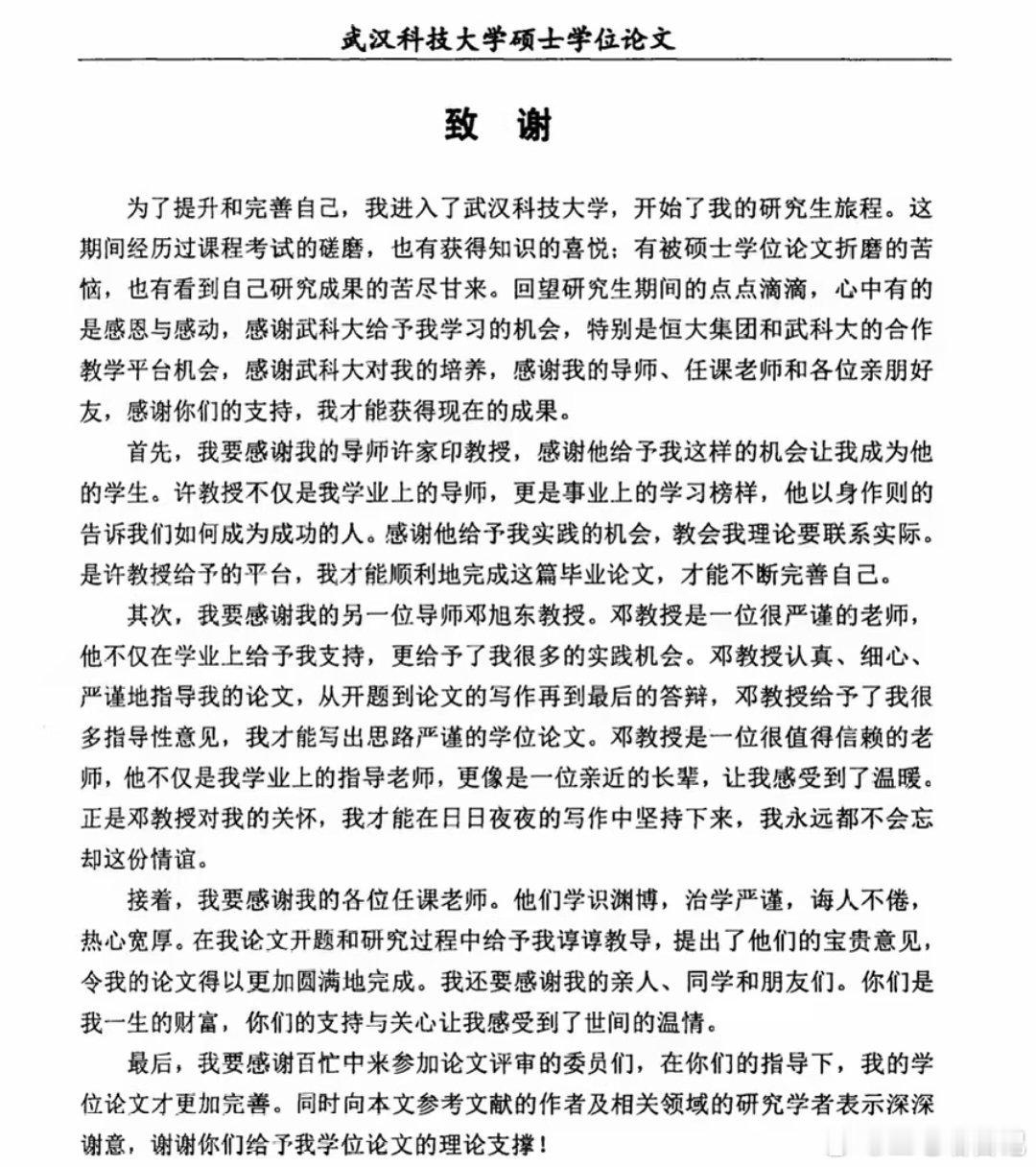 武汉科技大学硕士学位论文

致 谢

为了提升和完善自己，我进入了武汉科技大学，开始了我的研究生旅程。这期间经历过课程考试的磋磨，也有获得知识的喜悦；有被硕士学位论文折磨的苦恼，也有看到自己研究成果的苦尽甘来。回望研究生期间的点点滴滴，心中有的是感恩与感动，感谢武科大给予我学习的机会，特别是恒大集团和武科大的合作教学平台机会，感谢武科大对我的培养，感谢我的导师、任课老师和各位亲朋好友，感谢你们的支持，我才能获得现在的成果。

首先，我要感谢我的导师许家印教授，感谢他给予我这样的机会让我成为他的学生。许教授不仅是我学业上的导师，更是事业上的学习榜样，他以身作则的告诉我们如何成为成功的人。感谢他给予我实践的机会，教会我理论要联系实际。是许教授给予的平台，我才能顺利地完成这篇毕业论文，才能不断完善自己。

其次，我要感谢我的另一位导师邓旭东教授。邓教授是一位很严谨的老师，他不仅在学业上给予我支持，更给予了我很多的实践机会。邓教授认真、细心、严谨地指导我的论文，从开题到论文的写作再到最后的答辩，邓教授给予了我很多指导性意见，我才能写出思路严谨的学位论文。邓教授是一位很值得信赖的老师，他不仅是我学业上的指导老师，更像是一位亲近的长辈，让我感受到了温暖。正是邓教授对我的关怀，我才能在日日夜夜的写作中坚持下来，我永远都不会忘却这份情谊。

接着，我要感谢我的各位任课老师。他们学识渊博，治学严谨，诲人不倦，热心宽厚。在我论文开题和研究过程中给予我谆谆教导，提出了他们的宝贵意见，令我的论文得以更加圆满地完成。我还要感谢我的亲人、同学和朋友们。你们是我一生的财富，你们的支持与关心让我感受到了世间的温情。

最后，我要感谢百忙中来参加论文评审的委员们，在你们的指导下，我的学位论文才更加完善。同时向本文参考文献的作者及相关领域的研究学者表示深深谢意，谢谢你们给予我学位论文的理论支撑！